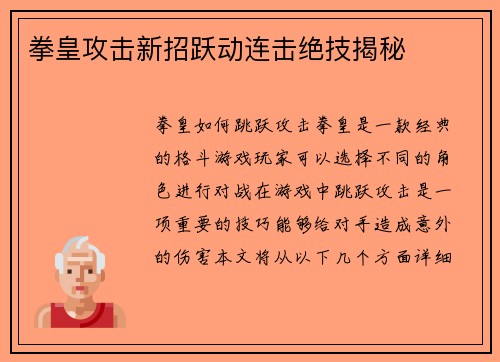 拳皇攻击新招跃动连击绝技揭秘

拳皇如何跳跃攻击拳皇是一款经典的格斗游戏玩家可以选择不同的角色进行对战在游戏中跳跃攻击是一项重要的技巧能够给对手造成意外的伤害本文将从以下几个方面详细